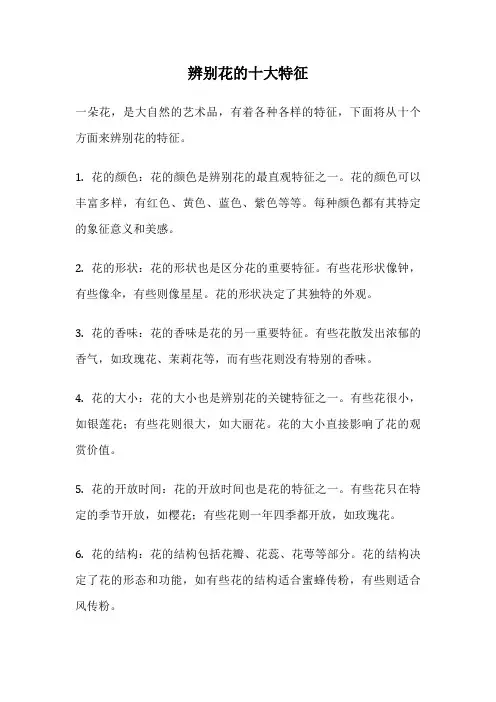 辨别花的十大特征

一朵花，是大自然的艺术品，有着各种各样的特征，下面将从十个方面来辨别花的特征。

1. 花的颜色：花的颜色是辨别花的最直观特征之一。花的颜色可以丰富多样，有红色、黄色、蓝色、紫色等等。每种颜色都有其特定的象征意义和美感。

2. 花的形状：花的形状也是区分花的重要特征。有些花形状像钟，有些像伞，有些则像星星。花的形状决定了其独特的外观。

3. 花的香味：花的香味是花的另一重要特征。有些花散发出浓郁的香气，如玫瑰花、茉莉花等，而有些花则没有特别的香味。

4. 花的大小：花的大小也是辨别花的关键特征之一。有些花很小，如银莲花；有些花则很大，如大丽花。花的大小直接影响了花的观赏价值。

5. 花的开放时间：花的开放时间也是花的特征之一。有些花只在特定的季节开放，如樱花；有些花则一年四季都开放，如玫瑰花。

6. 花的结构：花的结构包括花瓣、花蕊、花萼等部分。花的结构决定了花的形态和功能，如有些花的结构适合蜜蜂传粉，有些则适合风传粉。